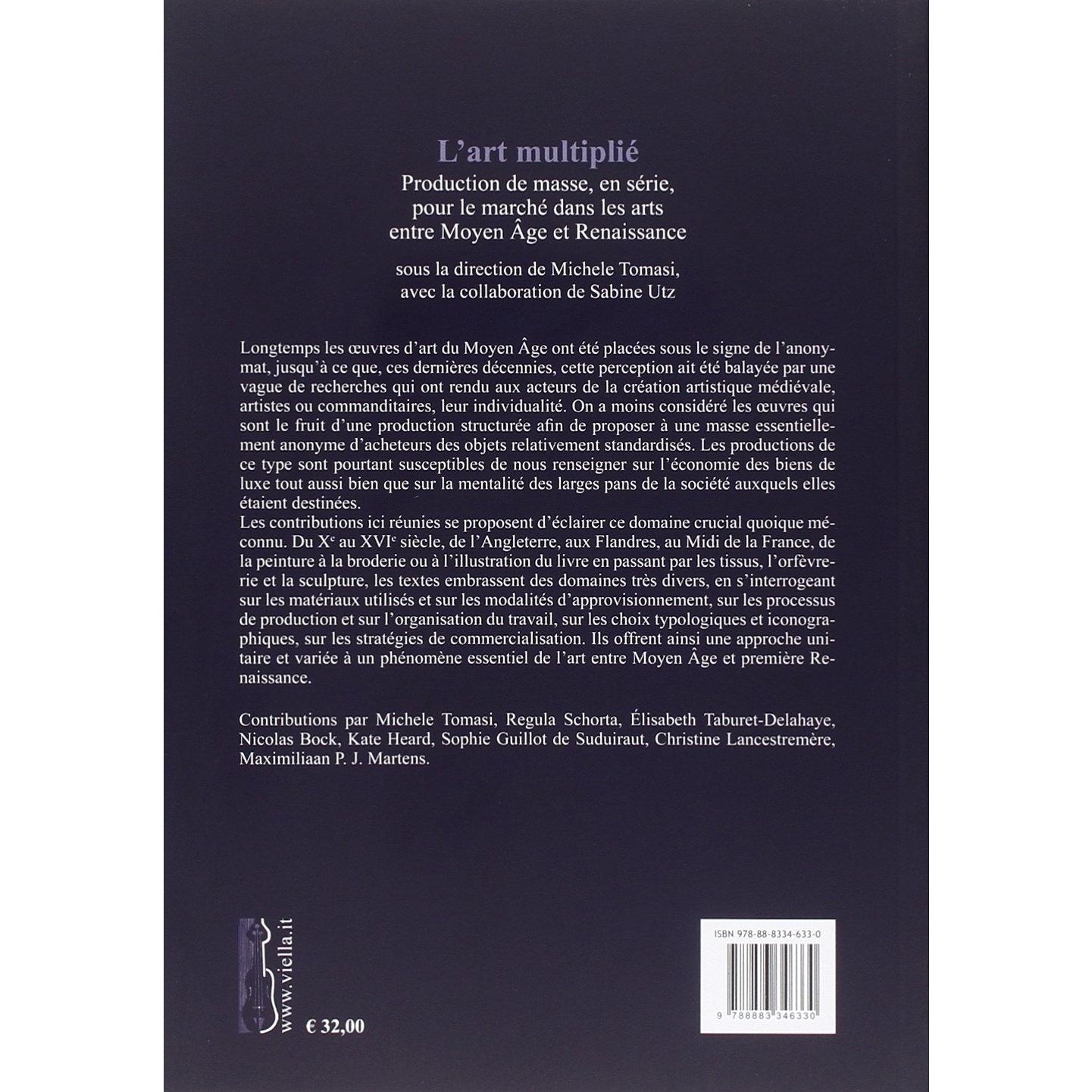 L'art multiplié

Production de masse, en série,
pour le marché dans les arts
entre Moyen Âge et Renaissance

sous la direction de Michele Tomasi,
avec la collaboration de Sabine Utz

Longtemps les œuvres d'art du Moyen Âge ont été placées sous le signe de l'anonymat, jusqu'à ce que, ces dernières décennies, cette perception ait été balayée par une vague de recherches qui ont rendu aux acteurs de la création artistique médiévale, artistes ou commanditaires, leur individualité. On a moins considéré les œuvres qui sont le fruit d'une production structurée afin de proposer à une masse essentiellement anonyme d'acheteurs des objets relativement standardisés. Les productions de ce type sont pourtant susceptibles de nous renseigner sur l'économie des biens de luxe tout aussi bien que sur la mentalité des larges pans de la société auxquels elles étaient destinées.
Les contributions ici réunies se proposent d'éclairer ce domaine crucial quoique méconnu. Du X$^{e}$ au XVI$^{e}$ siècle, de l'Angleterre, aux Flandres, au Midi de la France, de la peinture à la broderie ou à l'illustration du livre en passant par les tissus, l'orfèvrerie et la sculpture, les textes embrassent des domaines très divers, en s'interrogeant sur les matériaux utilisés et sur les modalités d'approvisionnement, sur les processus de production et sur l'organisation du travail, sur les choix typologiques et iconographiques, sur les stratégies de commercialisation. Ils offrent ainsi une approche unitaire et variée à un phénomène essentiel de l'art entre Moyen Âge et première Renaissance.

Contributions par Michele Tomasi, Regula Schorta, Élisabeth Taburet-Delahaye, Nicolas Bock, Kate Heard, Sophie Guillot de Suduiraut, Christine Lancestremère, Maximiliaan P. J. Martens.

www.viella.it

€ 32,00

ISBN 978-88-8334-633-0

9 788883 346330